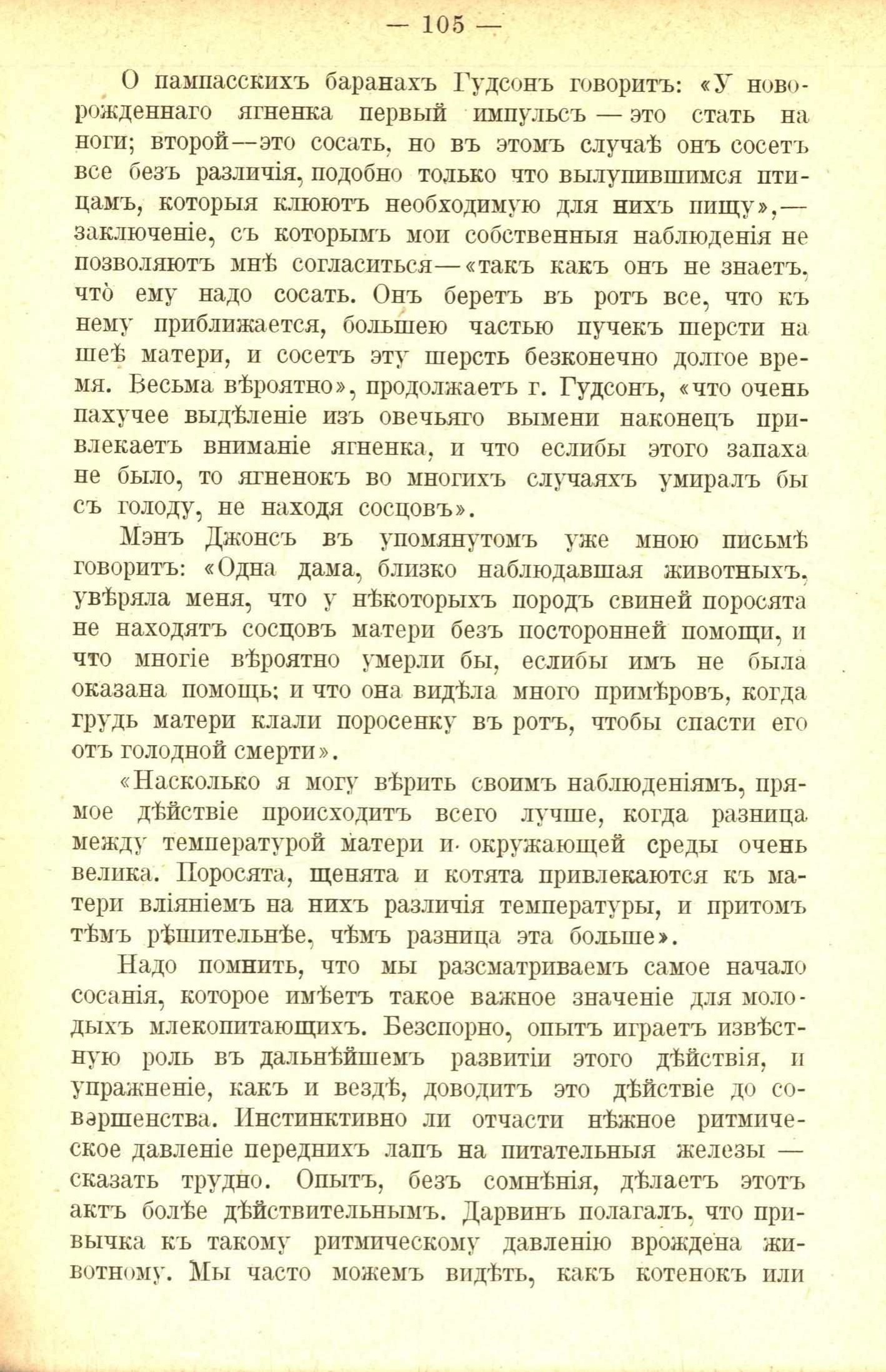 — 105 —

О пампасскихъ баранахъ Гудсонъ говоритъ: «У новорожденнаго ягненка первый импульсъ — это стать на ноги; второй—это сосать, но въ этомъ случаѣ онъ сосетъ все безъ различія, подобно только что вылупившимся птицамъ, которыя клюютъ необходимую для нихъ пищу»,— заключеніе, съ которымъ мои собственныя наблюденія не позволяютъ мнѣ согласиться—«такъ какъ онъ не знаетъ, что̀ ему надо сосать. Онъ беретъ въ ротъ все, что къ нему приближается, большею частью пучекъ шерсти на шеѣ матери, и сосетъ эту шерсть безконечно долгое время. Весьма вѣроятно», продолжаетъ г. Гудсонъ, «что очень пахучее выдѣленіе изъ овечьяго вымени наконецъ привлекаетъ вниманіе ягненка, и что еслибы этого запаха не было, то ягненокъ во многихъ случаяхъ умиралъ бы съ голоду, не находя сосцовъ».

Мэнъ Джонсъ въ упомянутомъ уже мною письмѣ говоритъ: «Одна дама, близко наблюдавшая животныхъ, увѣряла меня, что у нѣкоторыхъ породъ свиней поросята не находятъ сосцовъ матери безъ посторонней помощи, и что многіе вѣроятно умерли бы, еслибы имъ не была оказана помощь; и что она видѣла много примѣровъ, когда грудь матери клали поросенку въ ротъ, чтобы спасти его отъ голодной смерти».

«Насколько я могу вѣрить своимъ наблюденіямъ, прямое дѣйствіе происходитъ всего лучше, когда разница между температурой матери и окружающей среды очень велика. Поросята, щенята и котята привлекаются къ матери вліяніемъ на нихъ различія температуры, и притомъ тѣмъ рѣшительнѣе, чѣмъ разница эта больше».

Надо помнить, что мы разсматриваемъ самое начало сосанія, которое имѣетъ такое важное значеніе для молодыхъ млекопитающихъ. Безспорно, опытъ играетъ извѣстную роль въ дальнѣйшемъ развитіи этого дѣйствія, и упражненіе, какъ и вездѣ, доводитъ это дѣйствіе до совершенства. Инстинктивно ли отчасти нѣжное ритмическое давленіе переднихъ лапъ на питательныя железы — сказать трудно. Опытъ, безъ сомнѣнія, дѣлаетъ этотъ актъ болѣе дѣйствительнымъ. Дарвинъ полагалъ, что привычка къ такому ритмическому давленію врождена животному. Мы часто можемъ видѣть, какъ котенокъ или